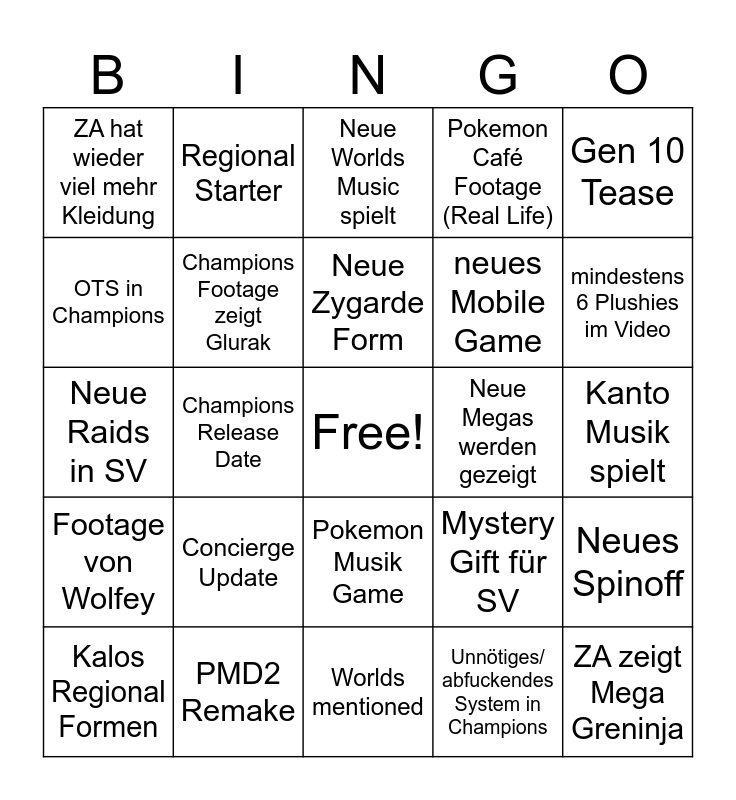 | B | I | N | G | O |
|---|---|---|---|---|
| ZA hat wieder viel mehr Kleidung | Regional Starter | Neue Worlds Music spielt | Pokemon Café Footage (Real Life) | Gen 10 Tease |
| OTS in Champions | Champions Footage zeigt Glurak | Neue Zygarde Form | neues Mobile Game | mindestens 6 Plushies im Video |
| Neue Raids in SV | Champions Release Date | Free! | Neue Megas werden gezeigt | Kanto Musik spielt |
| Footage von Wolfey | Concierge Update | Pokemon Musik Game | Mystery Gift für SV | Neues Spinoff |
| Kalos Regional Formen | PMD2 Remake | Worlds mentioned | Unnötiges/ abfuckendes System in Champions | ZA zeigt Mega Greninja |